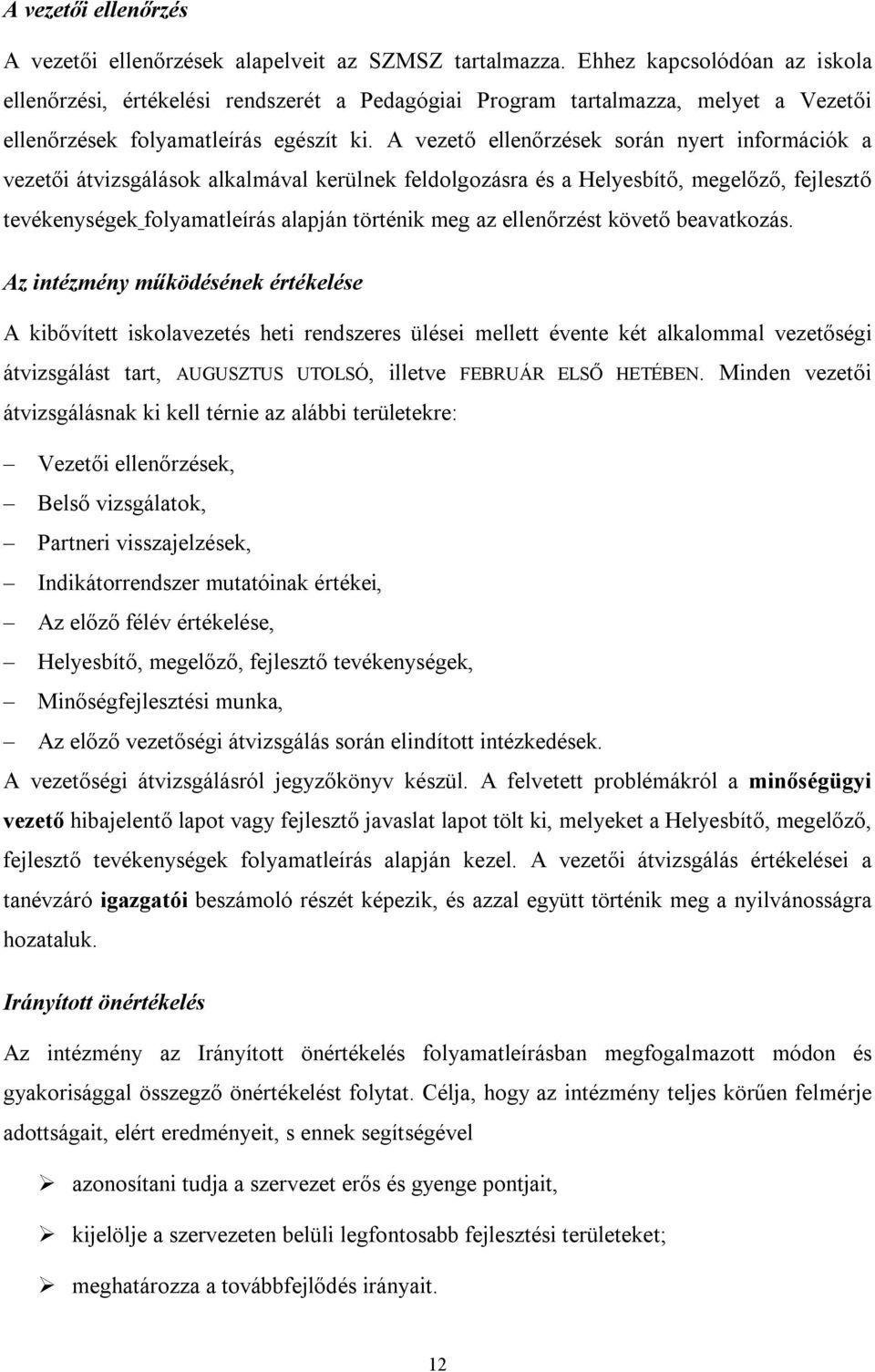 A vezetői ellenőrzés

A vezetői ellenőrzések alapelveit az SZMSZ tartalmazza. Ehhez kapcsolódóan az iskola ellenőrzési, értékelési rendszerét a Pedagógiai Program tartalmazza, melyet a Vezetői ellenőrzések folyamatleírás egészít ki. A vezető ellenőrzések során nyert információk a vezetői átvizsgálások alkalmával kerülnek feldolgozásra és a Helyesbítő, megelőző, fejlesztő tevékenységek_folyamatleírás alapján történik meg az ellenőrzést követő beavatkozás.

Az intézmény működésének értékelése

A kibővített iskolavezetés heti rendszeres ülései mellett évente két alkalommal vezetőségi átvizsgálást tart, AUGUSZTUS UTOLSÓ, illetve FEBRUÁR ELSŐ HETÉBEN. Minden vezetői átvizsgálásnak ki kell térnie az alábbi területekre:

– Vezetői ellenőrzések,
– Belső vizsgálatok,
– Partneri visszajelzések,
– Indikátorrendszer mutatóinak értékei,
– Az előző félév értékelése,
– Helyesbítő, megelőző, fejlesztő tevékenységek,
– Minőségfejlesztési munka,
– Az előző vezetőségi átvizsgálás során elindított intézkedések.

A vezetőségi átvizsgálásról jegyzőkönyv készül. A felvetett problémákról a minőségügyi vezető hibajelentő lapot vagy fejlesztő javaslat lapot tölt ki, melyeket a Helyesbítő, megelőző, fejlesztő tevékenységek folyamatleírás alapján kezel. A vezetői átvizsgálás értékelései a tanévzáró igazgatói beszámoló részét képezik, és azzal együtt történik meg a nyilvánosságra hozataluk.

Irányított önértékelés

Az intézmény az Irányított önértékelés folyamatleírásban megfogalmazott módon és gyakorisággal összegző önértékelést folytat. Célja, hogy az intézmény teljes körűen felmérje adottságait, elért eredményeit, s ennek segítségével

➢ azonosítani tudja a szervezet erős és gyenge pontjait,
➢ kijelölje a szervezeten belüli legfontosabb fejlesztési területeket;
➢ meghatározza a továbbfejlődés irányait.

12